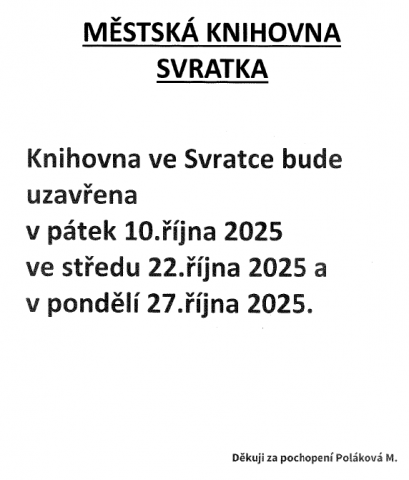 MĚSTSKÁ KNIHOVNA
SVRATKA

Knihovna ve Svratce bude uzavřena
v pátek 10.října 2025
ve středu 22.října 2025 a
v pondělí 27.října 2025.

Děkuji za pochopení Poláková M.